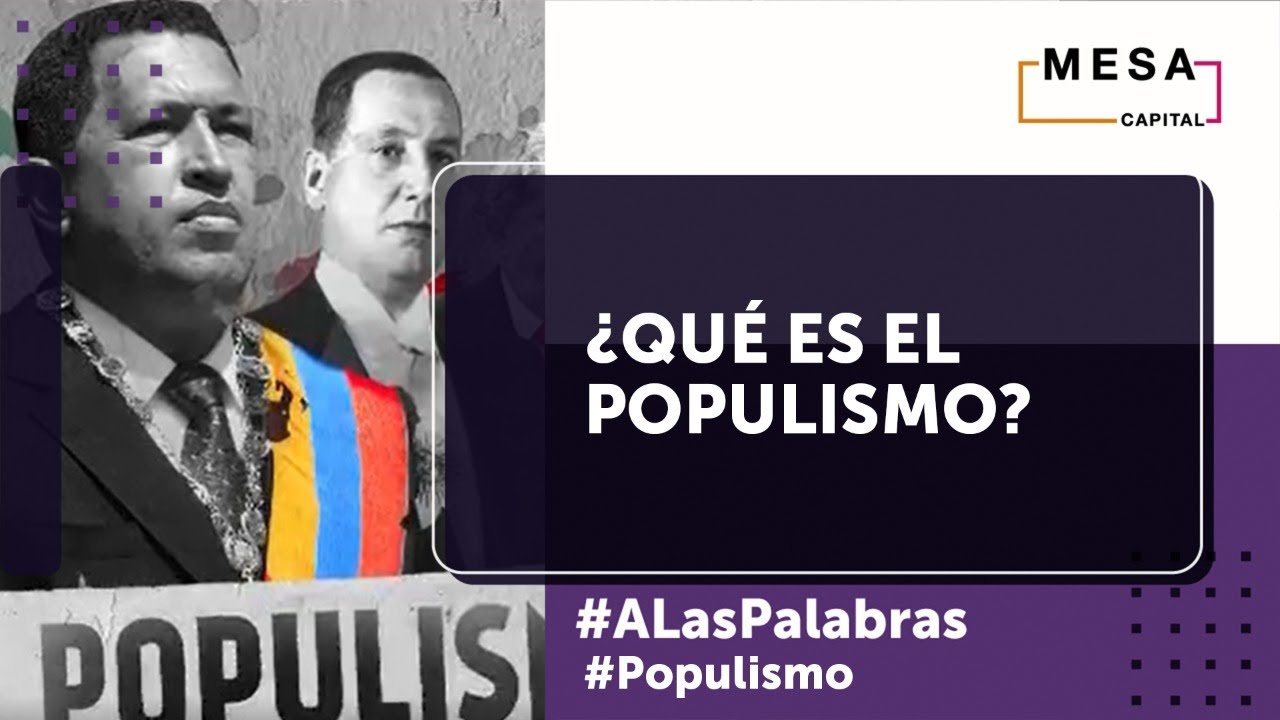 MESA
CAPITAL

¿QUÉ ES EL POPULISMO?

POPULIS

#ALasPalabras
#Populismo